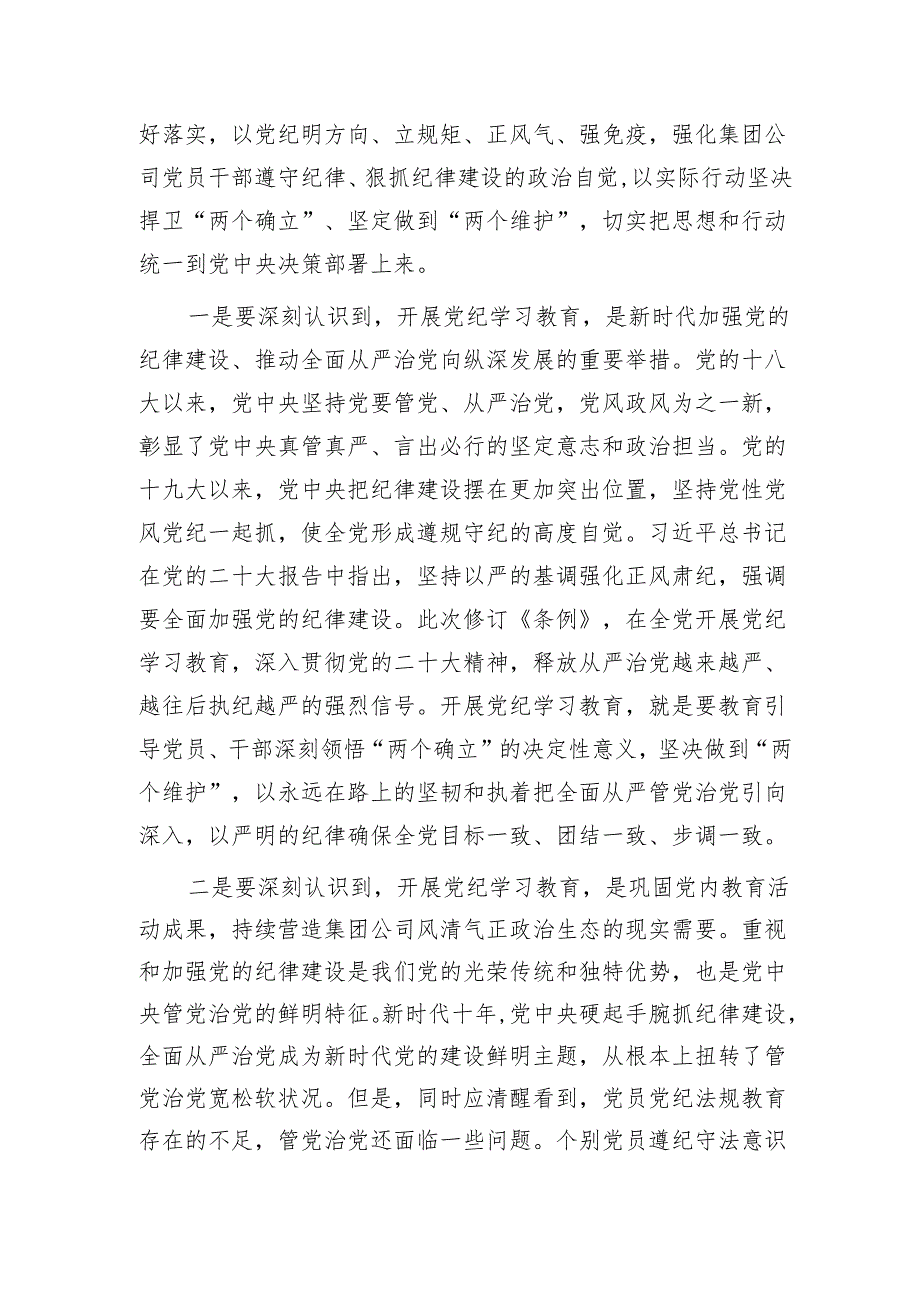 好落实，以党纪明方向、立规矩、正风气、强免疫，强化集团公司党员干部遵守纪律、狠抓纪律建设的政治自觉，以实际行动坚决捍卫“两个确立”、坚定做到“两个维护”，切实把思想和行动统一到党中央决策部署上来。

一是要深刻认识到，开展党纪学习教育，是新时代加强党的纪律建设、推动全面从严治党向纵深发展的重要举措。党的十八大以来，党中央坚持党要管党、从严治党，党风政风为之一新，彰显了党中央真管真严、言出必行的坚定意志和政治担当。党的十九大以来，党中央把纪律建设摆在更加突出位置，坚持党性党风党纪一起抓，使全党形成遵规守纪的高度自觉。习近平总书记在党的二十大报告中指出，坚持以严的基调强化正风肃纪，强调要全面加强党的纪律建设。此次修订《条例》，在全党开展党纪学习教育，深入贯彻党的二十大精神，释放从严治党越来越严、越往后执纪越严的强烈信号。开展党纪学习教育，就是要教育引导党员、干部深刻领悟“两个确立”的决定性意义，坚决做到“两个维护”，以永远在路上的坚韧和执着把全面从严管党治党引向深入，以严明的纪律确保全党目标一致、团结一致、步调一致。

二是要深刻认识到，开展党纪学习教育，是巩固党内教育活动成果，持续营造集团公司风清气正政治生态的现实需要。重视和加强党的纪律建设是我们党的光荣传统和独特优势，也是党中央管党治党的鲜明特征。新时代十年，党中央硬起手腕抓纪律建设，全面从严治党成为新时代党的建设鲜明主题，从根本上扭转了管党治党宽松软状况。但是，同时应清醒看到，党员党纪法规教育存在的不足，管党治党还面临一些问题。个别党员遵纪守法意识